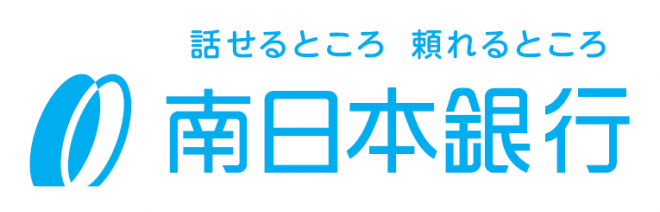 話せるところ　頼れるところ

南日本銀行